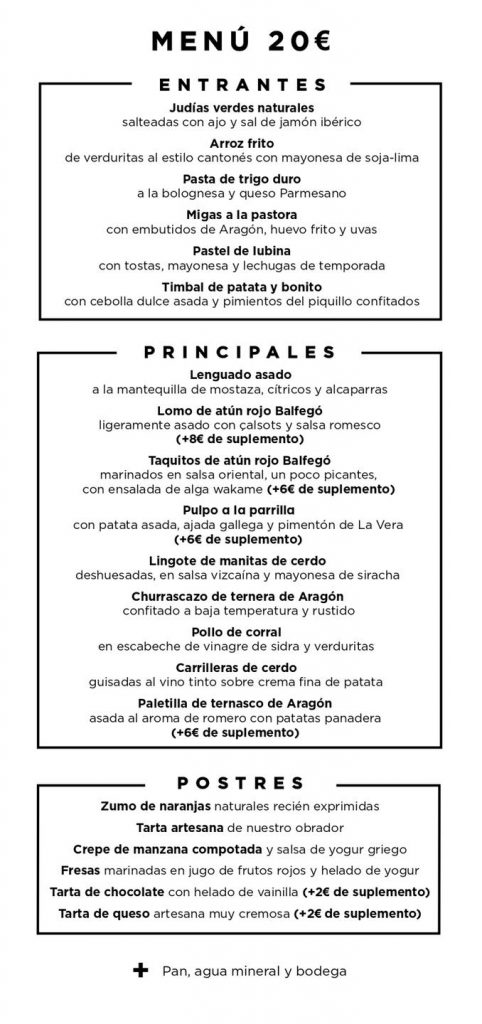 MENÚ 20€

ENTRANTES

Judías verdes naturales
salteadas con ajo y sal de jamón ibérico

Arroz frito
de verduritas al estilo cantonés con mayonesa de soja-lima

Pasta de trigo duro
a la bolognesa y queso Parmesano

Migas a la pastora
con embutidos de Aragón, huevo frito y uvas

Pastel de lubina
con tostas, mayonesa y lechugas de temporada

Timbal de patata y bonito
con cebolla dulce asada y pimientos del piquillo confitados

PRINCIPALES

Lenguado asado
a la mantequilla de mostaza, cítricos y alcaparras

Lomo de atún rojo Balfegó
ligeramente asado con çalsots y salsa romesco
(+8€ de suplemento)

Taquitos de atún rojo Balfegó
marinados en salsa oriental, un poco picantes, con ensalada de alga wakame (+6€ de suplemento)

Pulpo a la parrilla
con patata asada, ajada gallega y pimentón de La Vera
(+6€ de suplemento)

Lingote de manitas de cerdo
deshuesadas, en salsa vizcaína y mayonesa de siracha

Churrascazo de ternera de Aragón
confitado a baja temperatura y rustido

Pollo de corral
en escabeche de vinagre de sidra y verduritas

Carrilleras de cerdo
guisadas al vino tinto sobre crema fina de patata

Paletilla de ternasco de Aragón
asada al aroma de romero con patatas panadera
(+6€ de suplemento)

POSTRES

Zumo de naranjas naturales recién exprimidas

Tarta artesana de nuestro obrador

Crepe de manzana compotada y salsa de yogur griego

Fresas marinadas en jugo de frutos rojos y helado de yogur

Tarta de chocolate con helado de vainilla (+2€ de suplemento)

Tarta de queso artesana muy cremosa (+2€ de suplemento)

+ Pan, agua mineral y bodega